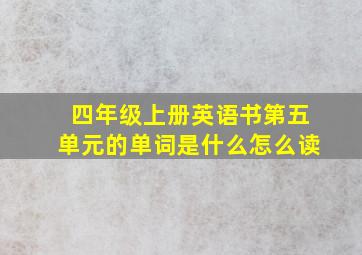 四年级上册英语书第五单元的单词是什么怎么读